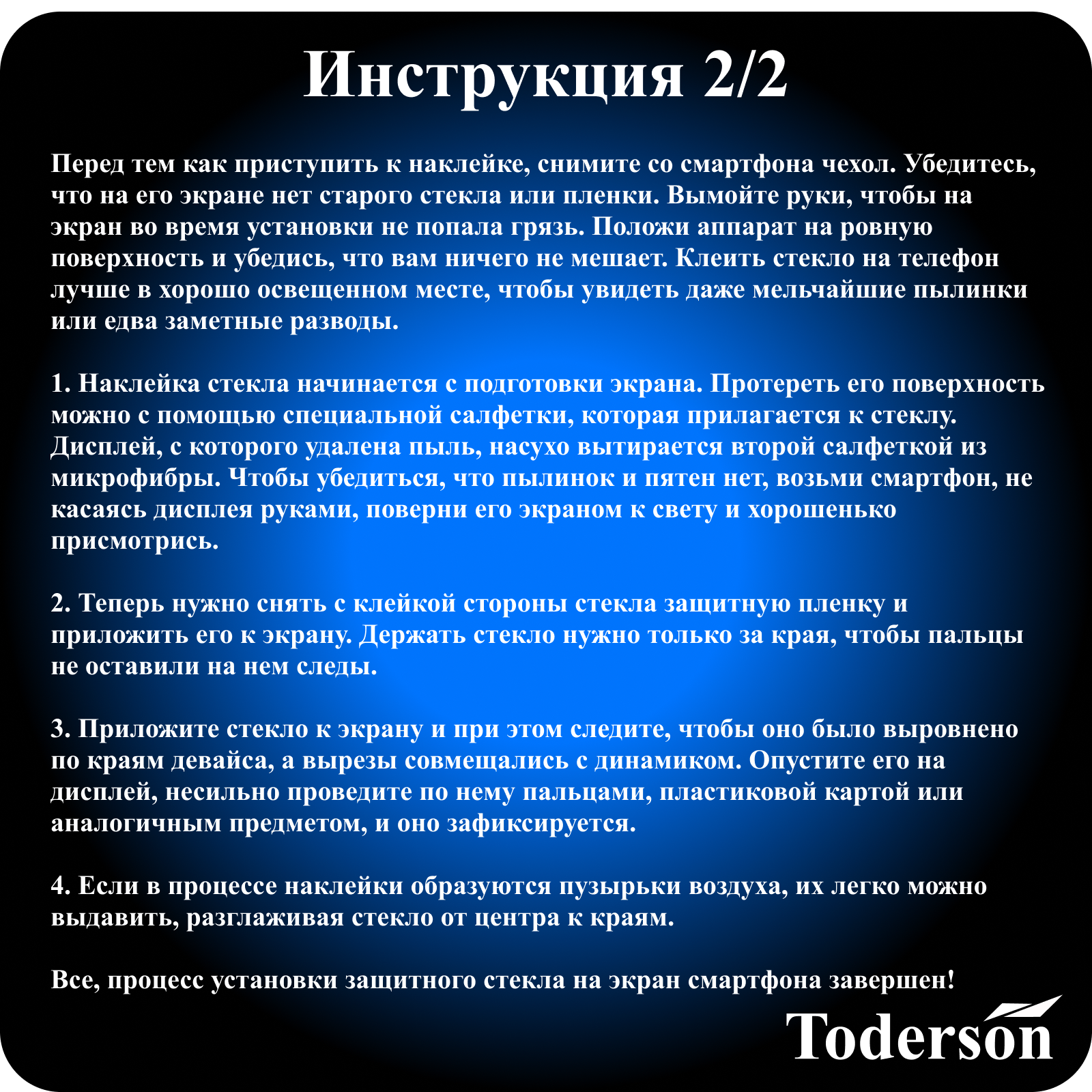 Инструкция 2/2

Перед тем как приступить к наклейке, снимите со смартфона чехол. Убедитесь, что на его экране нет старого стекла или пленки. Вымойте руки, чтобы на экран во время установки не попала грязь. Положи аппарат на ровную поверхность и убедись, что вам ничего не мешает. Клеить стекло на телефон лучше в хорошо освещенном месте, чтобы увидеть даже мельчайшие пылинки или едва заметные разводы.

1. Наклейка стекла начинается с подготовки экрана. Протереть его поверхность можно с помощью специальной салфетки, которая прилагается к стеклу. Дисплей, с которого удалена пыль, насухо вытирается второй салфеткой из микрофибры. Чтобы убедиться, что пылинок и пятен нет, возьми смартфон, не касаясь дисплея руками, поверни его экраном к свету и хорошенько присмотрись.

2. Теперь нужно снять с клейкой стороны стекла защитную пленку и приложить его к экрану. Держать стекло нужно только за края, чтобы пальцы не оставили на нем следы.

3. Приложите стекло к экрану и при этом следите, чтобы оно было выровнено по краям девайса, а вырезы совмещались с динамиком. Опустите его на дисплей, несильно проведите по нему пальцами, пластиковой картой или аналогичным предметом, и оно зафиксируется.

4. Если в процессе наклейки образуются пузырьки воздуха, их легко можно выдавить, разглаживая стекло от центра к краям.

Все, процесс установки защитного стекла на экран смартфона завершен!

Toderson